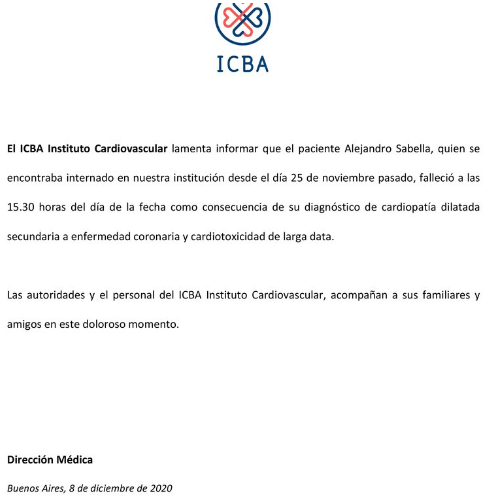 ICBA

El ICBA Instituto Cardiovascular lamenta informar que el paciente Alejandro Sabella, quien se encontraba internado en nuestra institución desde el día 25 de noviembre pasado, falleció a las 15.30 horas del día de la fecha como consecuencia de su diagnóstico de cardiopatía dilatada secundaria a enfermedad coronaria y cardiotoxicidad de larga data.

Las autoridades y el personal del ICBA Instituto Cardiovascular, acompañan a sus familiares y amigos en este doloroso momento.

Dirección Médica

Buenos Aires, 8 de diciembre de 2020